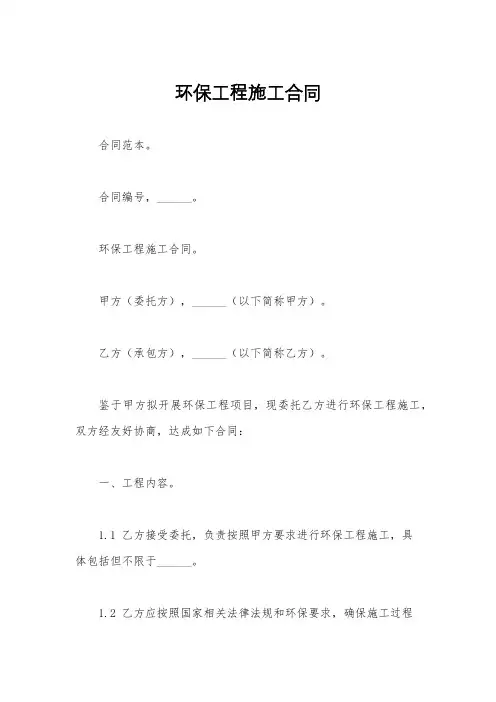 环保工程施工合同

合同范本。

合同编号，______。

环保工程施工合同。

甲方（委托方），______（以下简称甲方）。

乙方（承包方），______（以下简称乙方）。

鉴于甲方拟开展环保工程项目，现委托乙方进行环保工程施工，双方经友好协商，达成如下合同：

一、工程内容。

1.1 乙方接受委托，负责按照甲方要求进行环保工程施工，具体包括但不限于______。

1.2 乙方应按照国家相关法律法规和环保要求，确保施工过程